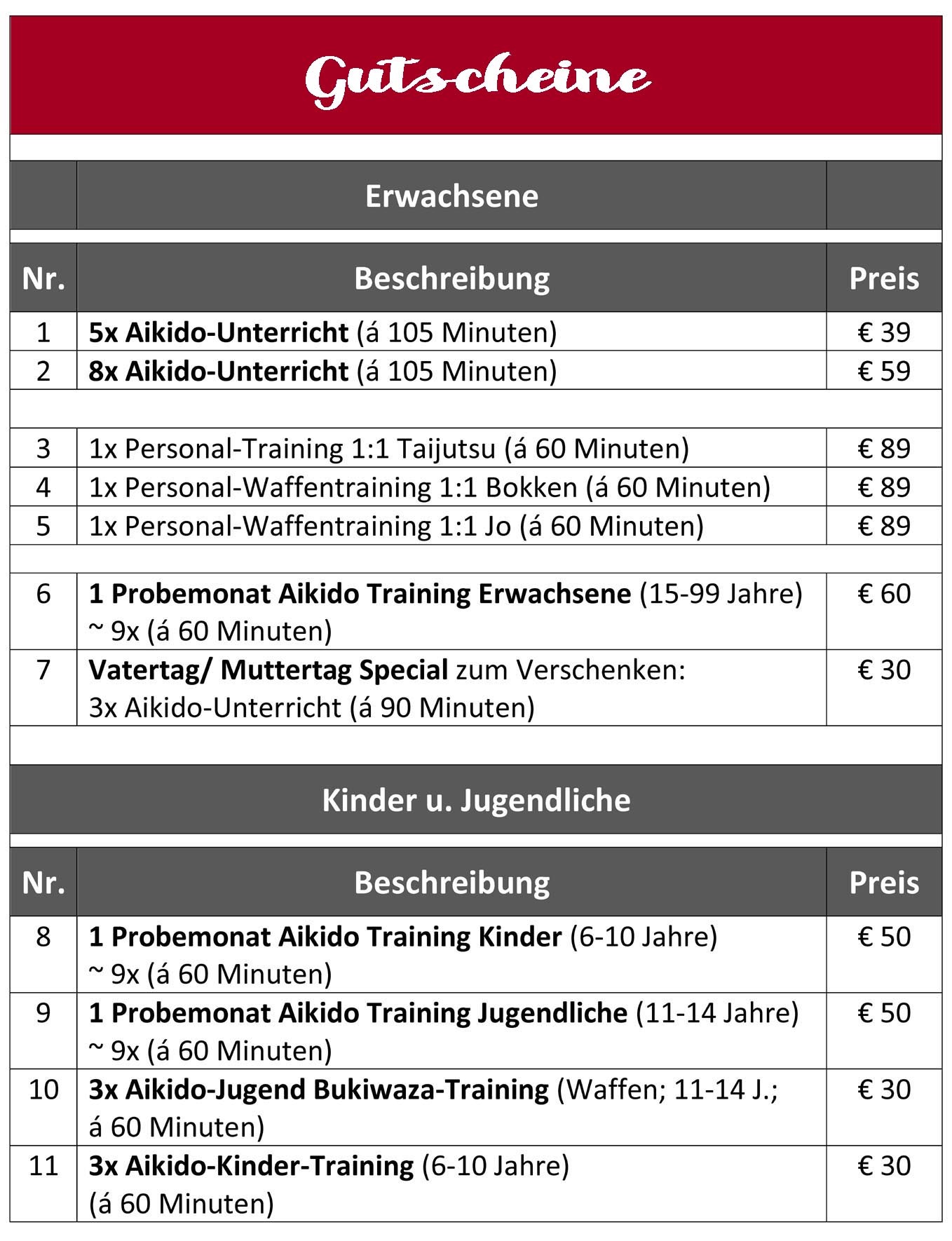 Gutscheine

Erwachsene

| Nr. | Beschreibung | Preis |
|---|---|---|
| 1 | 5x Aikido-Unterricht (á 105 Minuten) | € 39 |
| 2 | 8x Aikido-Unterricht (á 105 Minuten) | € 59 |
| 3 | 1x Personal-Training 1:1 Taijutsu (á 60 Minuten) | € 89 |
| 4 | 1x Personal-Waffentraining 1:1 Bokken (á 60 Minuten) | € 89 |
| 5 | 1x Personal-Waffentraining 1:1 Jo (á 60 Minuten) | € 89 |
| 6 | 1 Probemonat Aikido Training Erwachsene (15-99 Jahre) ~ 9x (á 60 Minuten) | € 60 |
| 7 | Vatertag/ Muttertag Special zum Verschenken: 3x Aikido-Unterricht (á 90 Minuten) | € 30 |

Kinder u. Jugendliche

| Nr. | Beschreibung | Preis |
|---|---|---|
| 8 | 1 Probemonat Aikido Training Kinder (6-10 Jahre) ~ 9x (á 60 Minuten) | € 50 |
| 9 | 1 Probemonat Aikido Training Jugendliche (11-14 Jahre) ~ 9x (á 60 Minuten) | € 50 |
| 10 | 3x Aikido-Jugend Bukiwaza-Training (Waffen; 11-14 J.; á 60 Minuten) | € 30 |
| 11 | 3x Aikido-Kinder-Training (6-10 Jahre) (á 60 Minuten) | € 30 |